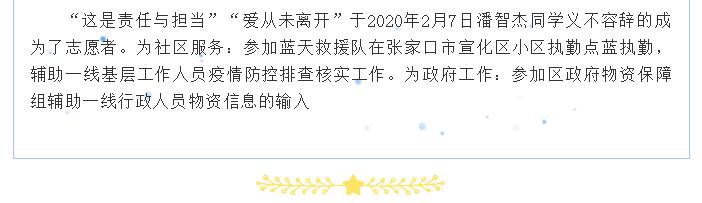 “这是责任与担当”“爱从未离开”于2020年2月7日潘智杰同学义不容辞的成为了志愿者。为社区服务：参加蓝天救援队在张家口市宣化区小区执勤点蓝执勤，辅助一线基层工作人员疫情防控排查核实工作。为政府工作：参加区政府物资保障组辅助一线行政人员物资信息的输入